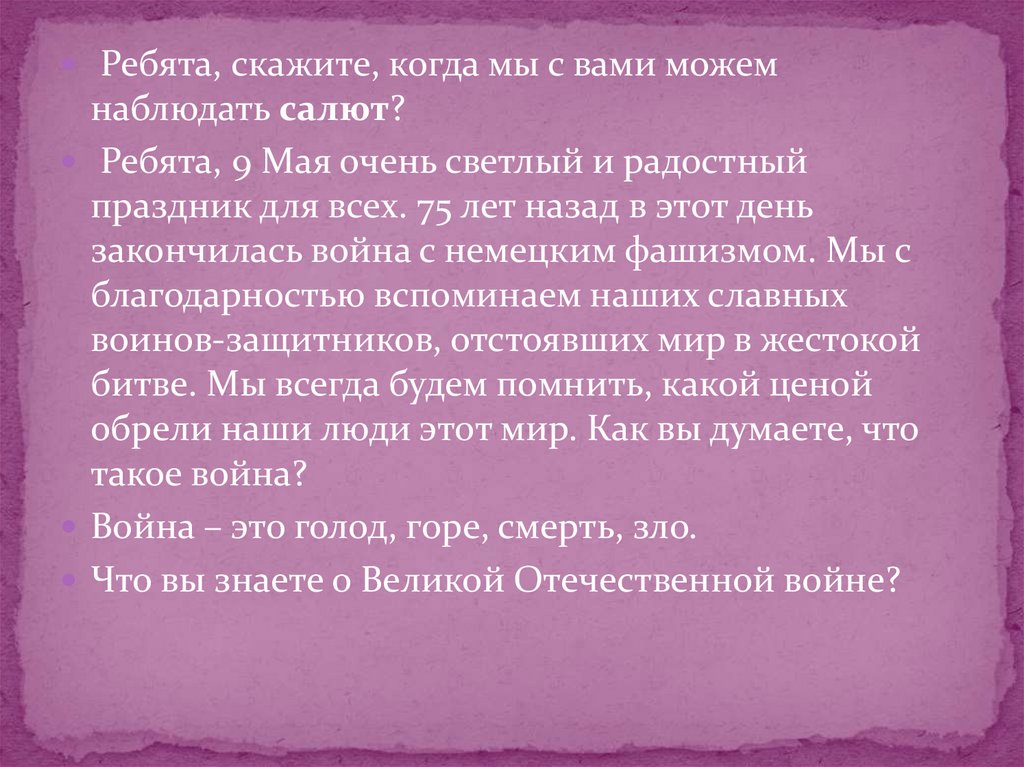 • Ребята, скажите, когда мы с вами можем наблюдать салют?

• Ребята, 9 Мая очень светлый и радостный праздник для всех. 75 лет назад в этот день закончилась война с немецким фашизмом. Мы с благодарностью вспоминаем наших славных воинов-защитников, отстоявших мир в жестокой битве. Мы всегда будем помнить, какой ценой обрели наши люди этот мир. Как вы думаете, что такое война?

• Война – это голод, горе, смерть, зло.

• Что вы знаете о Великой Отечественной войне?